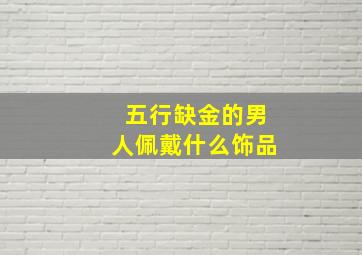 五行缺金的男人佩戴什么饰品